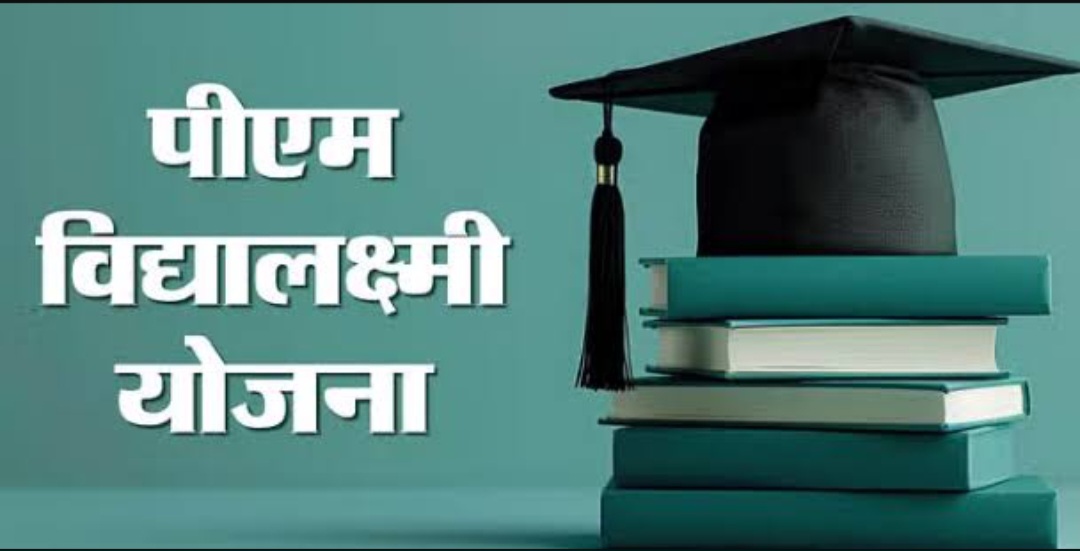 पीएम
विद्यालक्ष्मी
योजना